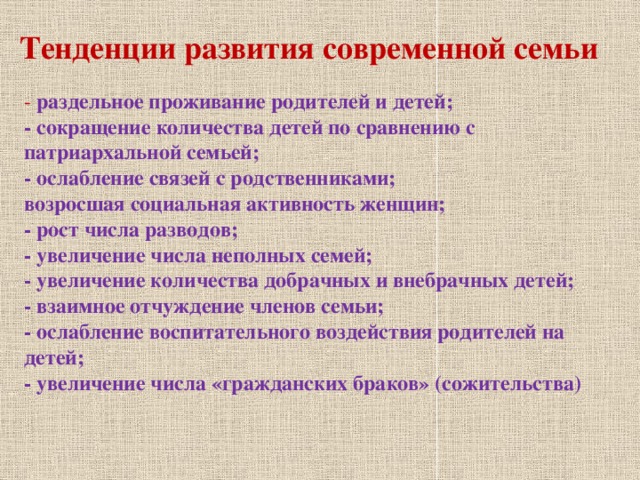 Тенденции развития современной семьи

- раздельное проживание родителей и детей;
- сокращение количества детей по сравнению с патриархальной семьей;
- ослабление связей с родственниками;
возросшая социальная активность женщин;
- рост числа разводов;
- увеличение числа неполных семей;
- увеличение количества добрачных и внебрачных детей;
- взаимное отчуждение членов семьи;
- ослабление воспитательного воздействия родителей на детей;
- увеличение числа «гражданских браков» (сожительства)